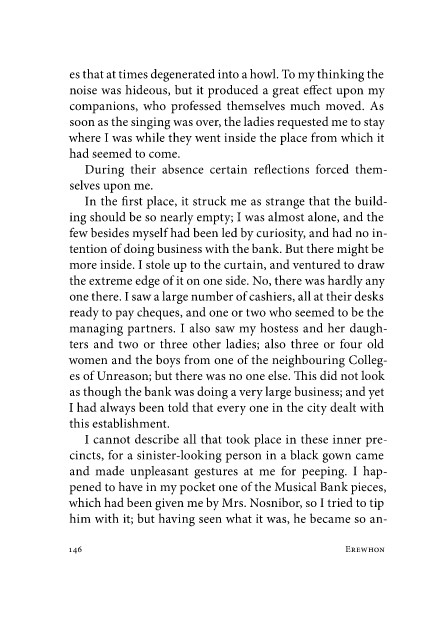 es that at times degenerated into a howl. To my thinking the noise was hideous, but it produced a great effect upon my companions, who professed themselves much moved. As soon as the singing was over, the ladies requested me to stay where I was while they went inside the place from which it had seemed to come.

During their absence certain reflections forced themselves upon me.

In the first place, it struck me as strange that the building should be so nearly empty; I was almost alone, and the few besides myself had been led by curiosity, and had no intention of doing business with the bank. But there might be more inside. I stole up to the curtain, and ventured to draw the extreme edge of it on one side. No, there was hardly any one there. I saw a large number of cashiers, all at their desks ready to pay cheques, and one or two who seemed to be the managing partners. I also saw my hostess and her daughters and two or three other ladies; also three or four old women and the boys from one of the neighbouring Colleges of Unreason; but there was no one else. This did not look as though the bank was doing a very large business; and yet I had always been told that every one in the city dealt with this establishment.

I cannot describe all that took place in these inner precincts, for a sinister-looking person in a black gown came and made unpleasant gestures at me for peeping. I happened to have in my pocket one of the Musical Bank pieces, which had been given me by Mrs. Nosnibor, so I tried to tip him with it; but having seen what it was, he became so an-

146 EREWHON